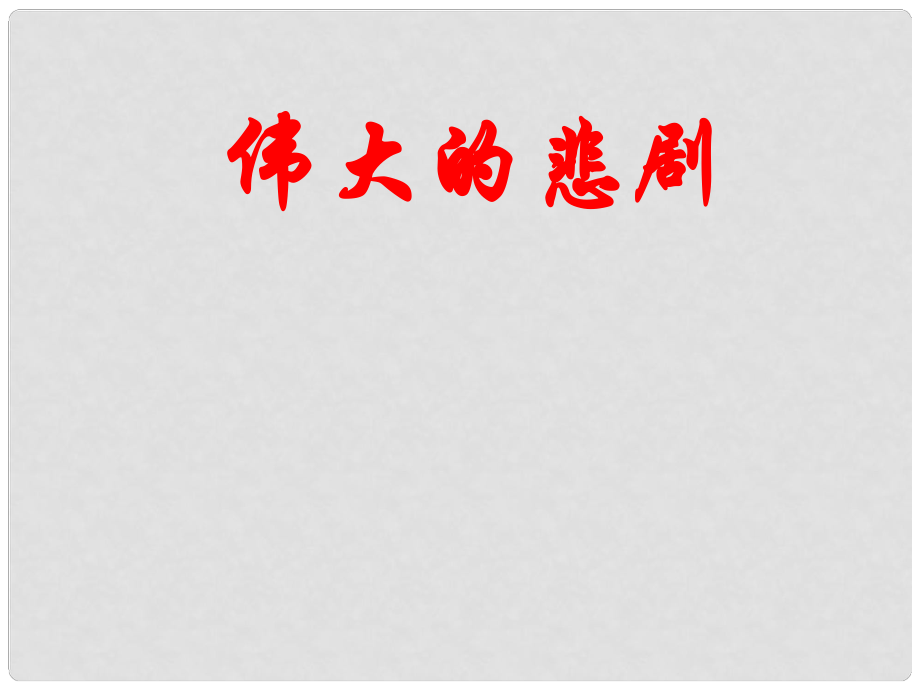 伟大的悲剧